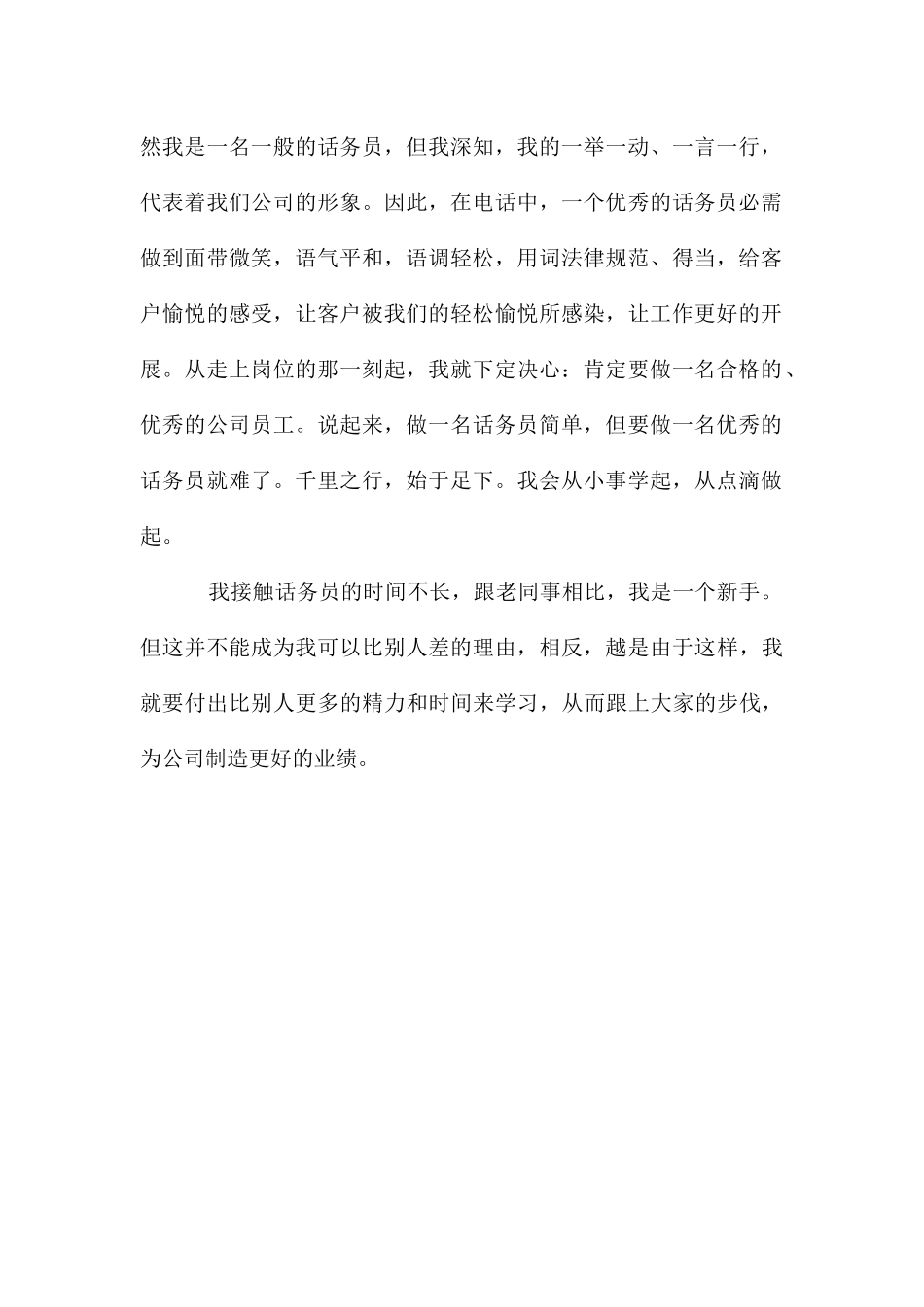 然我是一名一般的话务员，但我深知，我的一举一动、一言一行，代表着我们公司的形象。因此，在电话中，一个优秀的话务员必需做到面带微笑，语气平和，语调轻松，用词法律规范、得当，给客户愉悦的感受，让客户被我们的轻松愉悦所感染，让工作更好的开展。从走上岗位的那一刻起，我就下定决心：肯定要做一名合格的、优秀的公司员工。说起来，做一名话务员简单，但要做一名优秀的话务员就难了。千里之行，始于足下。我会从小事学起，从点滴做起。

我接触话务员的时间不长，跟老同事相比，我是一个新手。但这并不能成为我可以比别人差的理由，相反，越是由于这样，我就要付出比别人更多的精力和时间来学习，从而跟上大家的步伐，为公司制造更好的业绩。